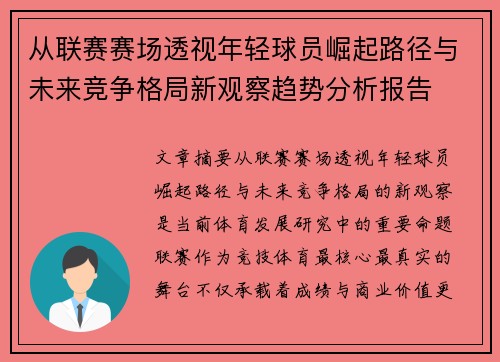 从联赛赛场透视年轻球员崛起路径与未来竞争格局新观察趋势分析报告

文章摘要从联赛赛场透视年轻球员崛起路径与未来竞争格局的新观察是当前体育发展研究中的重要命题联赛作为竞技体育最核心最真实的舞台不仅承载着成绩与商业价值更